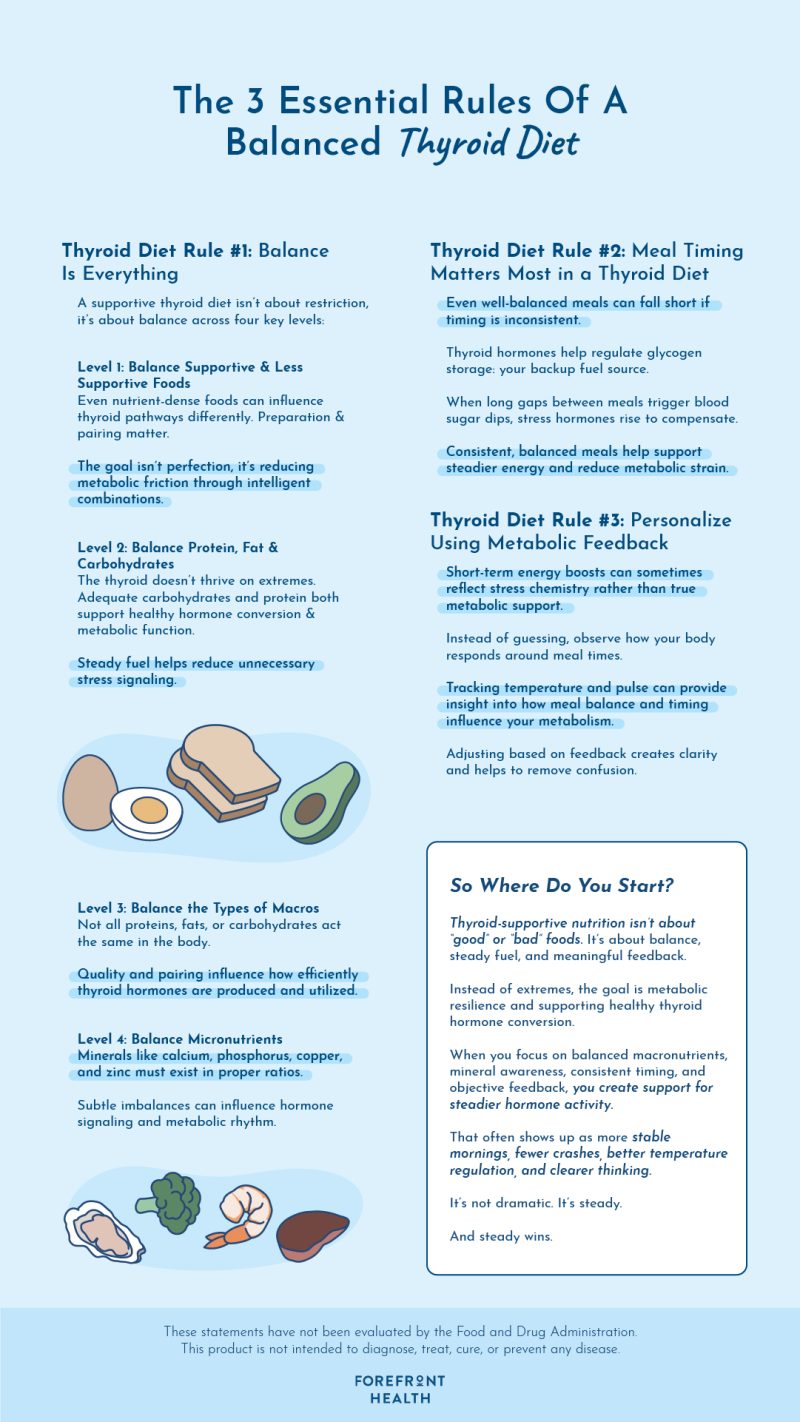 The 3 Essential Rules Of A Balanced Thyroid Diet

Thyroid Diet Rule #1: Balance Is Everything

A supportive thyroid diet isn't about restriction, it's about balance across four key levels:

Level 1: Balance Supportive & Less Supportive Foods
Even nutrient-dense foods can influence thyroid pathways differently. Preparation & pairing matter.

The goal isn't perfection, it's reducing metabolic friction through intelligent combinations.

Level 2: Balance Protein, Fat & Carbohydrates
The thyroid doesn't thrive on extremes. Adequate carbohydrates and protein both support healthy hormone conversion & metabolic function.

Steady fuel helps reduce unnecessary stress signaling.

Level 3: Balance the Types of Macros
Not all proteins, fats, or carbohydrates act the same in the body.

Quality and pairing influence how efficiently thyroid hormones are produced and utilized.

Level 4: Balance Micronutrients
Minerals like calcium, phosphorus, copper, and zinc must exist in proper ratios.

Subtle imbalances can influence hormone signaling and metabolic rhythm.

Thyroid Diet Rule #2: Meal Timing Matters Most in a Thyroid Diet

Even well-balanced meals can fall short if timing is inconsistent.

Thyroid hormones help regulate glycogen storage: your backup fuel source.

When long gaps between meals trigger blood sugar dips, stress hormones rise to compensate.

Consistent, balanced meals help support steadier energy and reduce metabolic strain.

Thyroid Diet Rule #3: Personalize Using Metabolic Feedback

Short-term energy boosts can sometimes reflect stress chemistry rather than true metabolic support.

Instead of guessing, observe how your body responds around meal times.

Tracking temperature and pulse can provide insight into how meal balance and timing influence your metabolism.

Adjusting based on feedback creates clarity and helps to remove confusion.

So Where Do You Start?

Thyroid-supportive nutrition isn't about "good" or "bad" foods. It's about balance, steady fuel, and meaningful feedback.

Instead of extremes, the goal is metabolic resilience and supporting healthy thyroid hormone conversion.

When you focus on balanced macronutrients, mineral awareness, consistent timing, and objective feedback, you create support for steadier hormone activity.

That often shows up as more stable mornings, fewer crashes, better temperature regulation, and clearer thinking.

It's not dramatic. It's steady.

And steady wins.

These statements have not been evaluated by the Food and Drug Administration. This product is not intended to diagnose, treat, cure, or prevent any disease.

FOREFRONT HEALTH